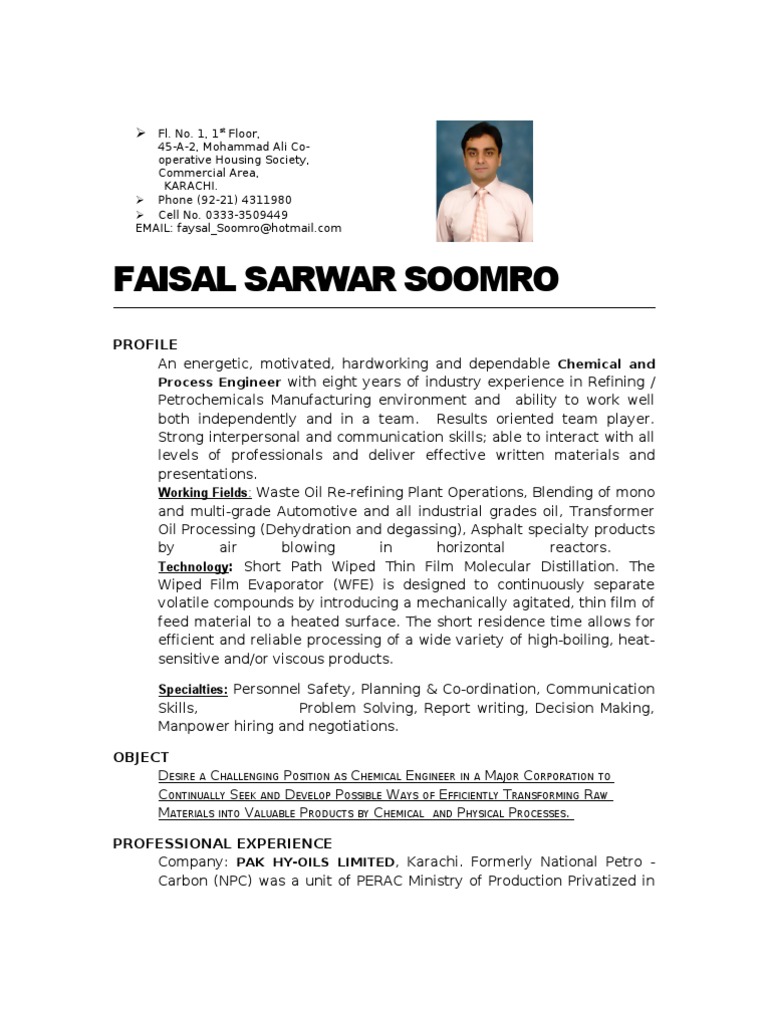 ➢ Fl. No. 1, 1st Floor, 45-A-2, Mohammad Ali Co-operative Housing Society, Commercial Area, KARACHI.
➢ Phone (92-21) 4311980
➢ Cell No. 0333-3509449
EMAIL: faysal_Soomro@hotmail.com

FAISAL SARWAR SOOMRO

PROFILE
An energetic, motivated, hardworking and dependable Chemical and Process Engineer with eight years of industry experience in Refining / Petrochemicals Manufacturing environment and ability to work well both independently and in a team. Results oriented team player. Strong interpersonal and communication skills; able to interact with all levels of professionals and deliver effective written materials and presentations.
Working Fields: Waste Oil Re-refining Plant Operations, Blending of mono and multi-grade Automotive and all industrial grades oil, Transformer Oil Processing (Dehydration and degassing), Asphalt specialty products by air blowing in horizontal reactors. Technology: Short Path Wiped Thin Film Molecular Distillation. The Wiped Film Evaporator (WFE) is designed to continuously separate volatile compounds by introducing a mechanically agitated, thin film of feed material to a heated surface. The short residence time allows for efficient and reliable processing of a wide variety of high-boiling, heat-sensitive and/or viscous products.

Specialties: Personnel Safety, Planning & Co-ordination, Communication Skills, Problem Solving, Report writing, Decision Making, Manpower hiring and negotiations.

OBJECT
Desire a Challenging Position as Chemical Engineer in a Major Corporation to Continually Seek and Develop Possible Ways of Efficiently Transforming Raw Materials into Valuable Products by Chemical and Physical Processes.

PROFESSIONAL EXPERIENCE
Company: PAK HY-OILS LIMITED, Karachi. Formerly National Petro - Carbon (NPC) was a unit of PERAC Ministry of Production Privatized in